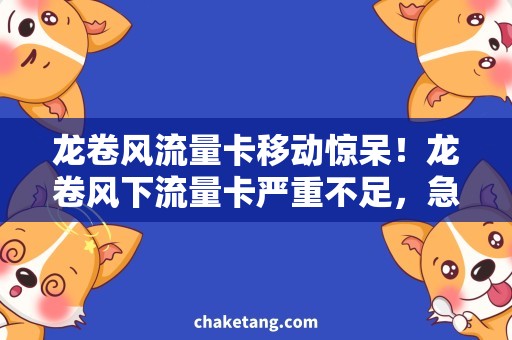 龙卷风流量卡移动惊呆！龙卷风下流量卡严重不足，急

chaketang.com